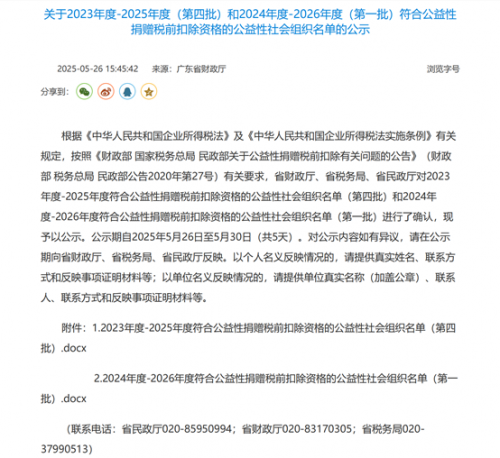 关于2023年度-2025年度（第四批）和2024年度-2026年度（第一批）符合公益性捐赠税前扣除资格的公益性社会组织名单的公示

2025-05-26 15:45:42　来源：广东省财政厅　浏览字号

分享到：

根据《中华人民共和国企业所得税法》及《中华人民共和国企业所得税法实施条例》有关规定，按照《财政部 国家税务总局 民政部关于公益性捐赠税前扣除有关问题的公告》（财政部 税务总局 民政部公告2020年第27号）有关要求，省财政厅、省税务局、省民政厅对2023年度-2025年度符合公益性捐赠税前扣除资格的公益性社会组织名单（第四批）和2024年度-2026年度符合公益性捐赠税前扣除资格的公益性社会组织名单（第一批）进行了确认，现予以公示。公示期自2025年5月26日至5月30日（共5天）。对公示内容如有异议，请在公示期向省财政厅、省税务局、省民政厅反映。以个人名义反映情况的，请提供真实姓名、联系方式和反映事项证明材料等；以单位名义反映情况的，请提供单位真实名称（加盖公章）、联系人、联系方式和反映事项证明材料等。

附件：1.2023年度-2025年度符合公益性捐赠税前扣除资格的公益性社会组织名单（第四批）.docx

2.2024年度-2026年度符合公益性捐赠税前扣除资格的公益性社会组织名单（第一批）.docx

（联系电话：省民政厅020-85950994；省财政厅020-83170305；省税务局020-37990513）